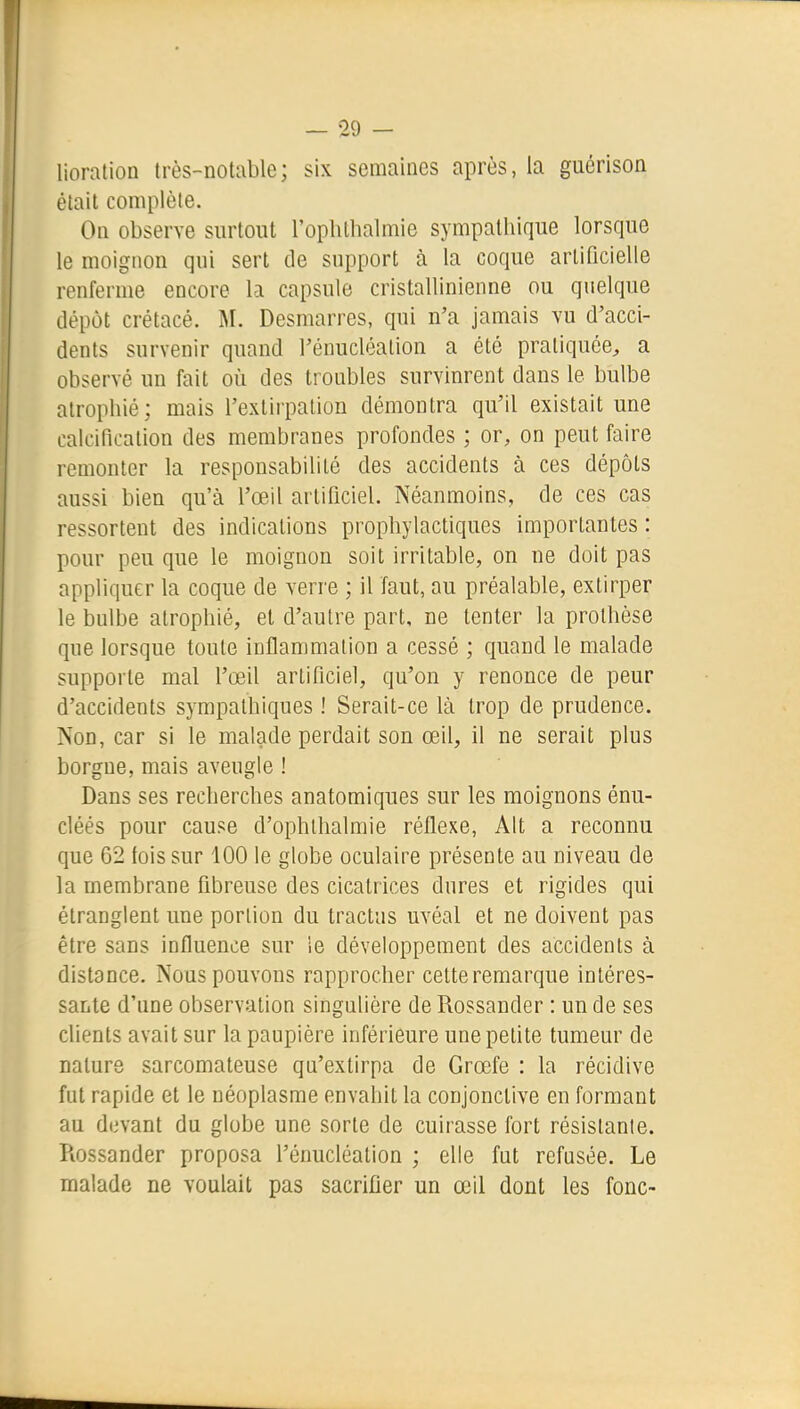 — 29 —

lioration très-notable; six semaines après, la guérison était complète.

On observe surtout l'ophthalmie sympathique lorsque le moignon qui sert de support à la coque artificielle renferme encore la capsule cristallinienne ou quelque dépôt crétacé. M. Desmarres, qui n'a jamais vu d'accidents survenir quand l'énucléation a été pratiquée, a observé un fait où des troubles survinrent dans le bulbe atrophié; mais l'extirpation démontra qu'il existait une calcification des membranes profondes ; or, on peut faire remonter la responsabilité des accidents à ces dépôts aussi bien qu'à l'œil artificiel. Néanmoins, de ces cas ressortent des indications prophylactiques importantes : pour peu que le moignon soit irritable, on ne doit pas appliquer la coque de verre ; il faut, au préalable, extirper le bulbe atrophié, et d'autre part, ne tenter la prothèse que lorsque toute inflammation a cessé ; quand le malade supporte mal l'œil artificiel, qu'on y renonce de peur d'accidents sympathiques ! Serait-ce là trop de prudence. Non, car si le malade perdait son œil, il ne serait plus borgne, mais aveugle !

Dans ses recherches anatomiques sur les moignons énucléés pour cause d'ophthalmie réflexe, Alt a reconnu que 62 fois sur 100 le globe oculaire présente au niveau de la membrane fibreuse des cicatrices dures et rigides qui étranglent une portion du tractus uvéal et ne doivent pas être sans influence sur le développement des accidents à distance. Nous pouvons rapprocher cette remarque intéressante d'une observation singulière de Rossander : un de ses clients avait sur la paupière inférieure une petite tumeur de nature sarcomateuse qu'extirpa de Grœfe : la récidive fut rapide et le néoplasme envahit la conjonctive en formant au devant du globe une sorte de cuirasse fort résistante. Rossander proposa l'énucléation ; elle fut refusée. Le malade ne voulait pas sacrifier un œil dont les fonc-